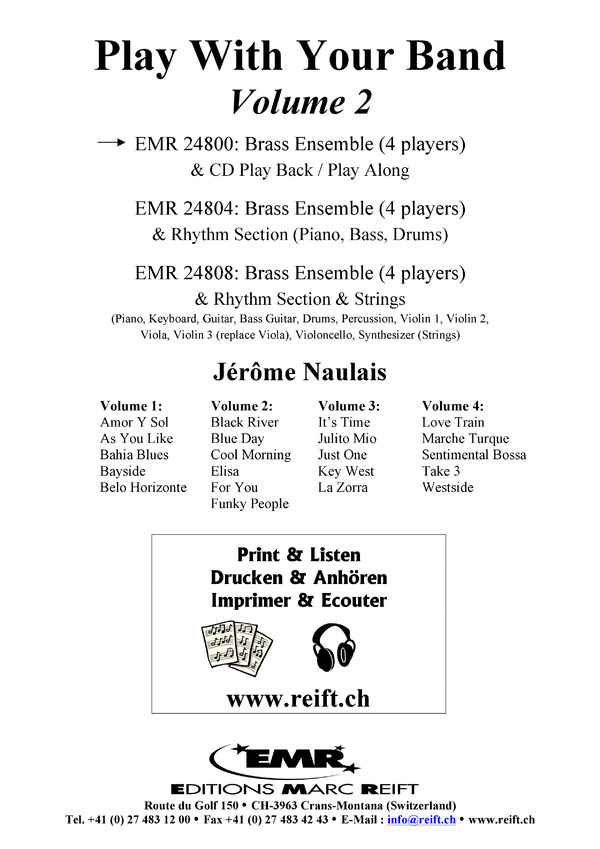 Play With Your Band
Volume 2

→ EMR 24800: Brass Ensemble (4 players)
& CD Play Back / Play Along

EMR 24804: Brass Ensemble (4 players)
& Rhythm Section (Piano, Bass, Drums)

EMR 24808: Brass Ensemble (4 players)
& Rhythm Section & Strings
(Piano, Keyboard, Guitar, Bass Guitar, Drums, Percussion, Violin 1, Violin 2, Viola, Violin 3 (replace Viola), Violoncello, Synthesizer (Strings)

Jérôme Naulais

Volume 1:
Amor Y Sol
As You Like
Bahia Blues
Bayside
Belo Horizonte

Volume 2:
Black River
Blue Day
Cool Morning
Elisa
For You
Funky People

Volume 3:
It's Time
Julito Mio
Just One
Key West
La Zorra

Volume 4:
Love Train
Marche Turque
Sentimental Bossa
Take 3
Westside

Print & Listen
Drucken & Anhören
Imprimer & Ecouter

www.reift.ch

EMR
EDITIONS MARC REIFT
Route du Golf 150 • CH-3963 Crans-Montana (Switzerland)
Tel. +41 (0) 27 483 12 00 • Fax +41 (0) 27 483 42 43 • E-Mail : info@reift.ch • www.reift.ch